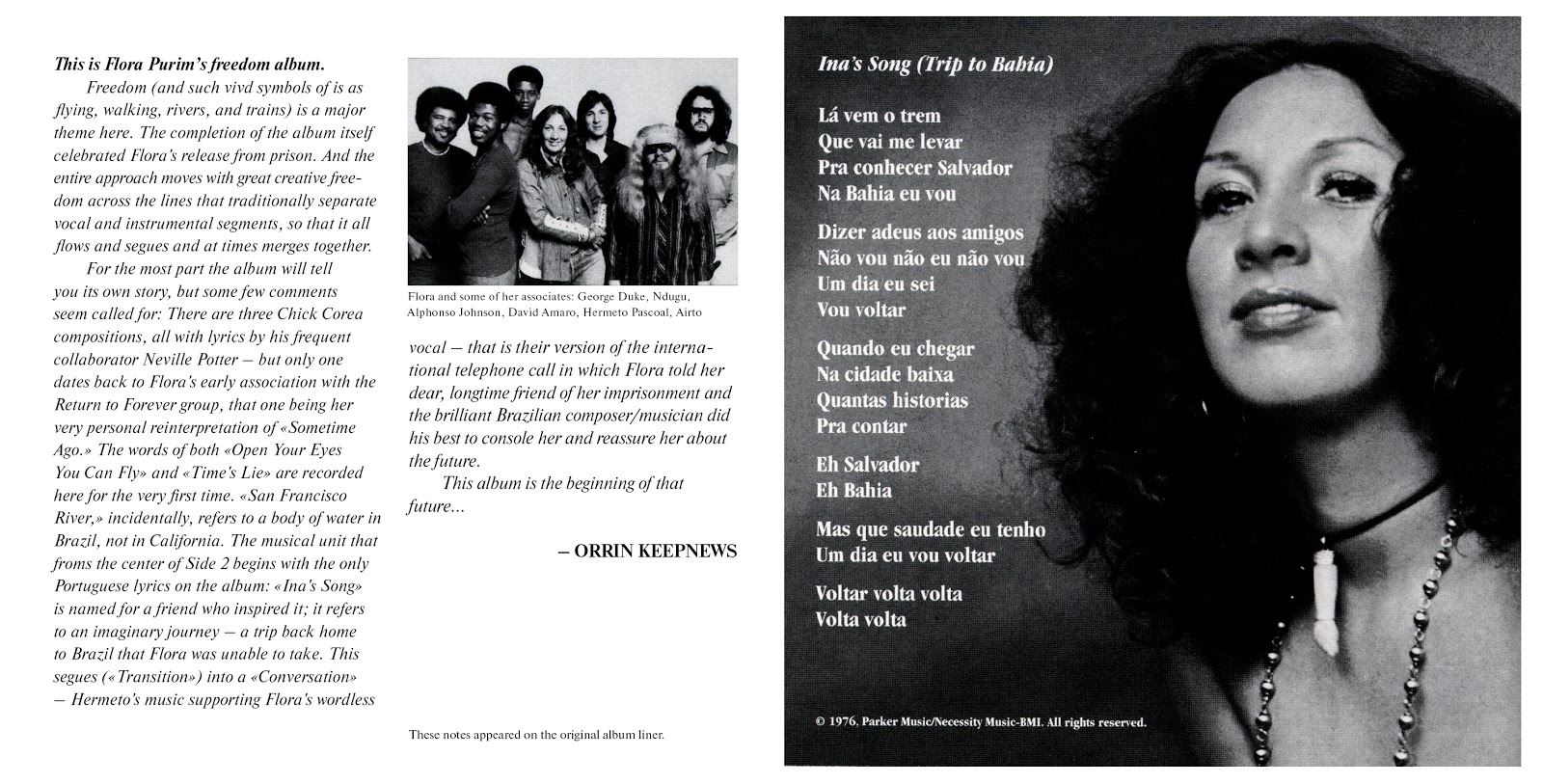 This is Flora Purim's freedom album.

Freedom (and such vivd symbols of is as flying, walking, rivers, and trains) is a major theme here. The completion of the album itself celebrated Flora's release from prison. And the entire approach moves with great creative freedom across the lines that traditionally separate vocal and instrumental segments, so that it all flows and segues and at times merges together.

For the most part the album will tell you its own story, but some few comments seem called for: There are three Chick Corea compositions, all with lyrics by his frequent collaborator Neville Potter – but only one dates back to Flora's early association with the Return to Forever group, that one being her very personal reinterpretation of «Sometime Ago.» The words of both «Open Your Eyes You Can Fly» and «Time's Lie» are recorded here for the very first time. «San Francisco River,» incidentally, refers to a body of water in Brazil, not in California. The musical unit that froms the center of Side 2 begins with the only Portuguese lyrics on the album: «Ina's Song» is named for a friend who inspired it; it refers to an imaginary journey – a trip back home to Brazil that Flora was unable to take. This segues («Transition») into a «Conversation» – Hermeto's music supporting Flora's wordless

Flora and some of her associates: George Duke, Ndugu, Alphonso Johnson, David Amaro, Hermeto Pascoal, Airto

vocal – that is their version of the international telephone call in which Flora told her dear, longtime friend of her imprisonment and the brilliant Brazilian composer/musician did his best to console her and reassure her about the future.

This album is the beginning of that future...

– ORRIN KEEPNEWS

These notes appeared on the original album liner.

Ina's Song (Trip to Bahia)

Lá vem o trem
Que vai me levar
Pra conhecer Salvador
Na Bahia eu vou

Dizer adeus aos amigos
Não vou não eu não vou
Um dia eu sei
Vou voltar

Quando eu chegar
Na cidade baixa
Quantas historias
Pra contar

Eh Salvador
Eh Bahia

Mas que saudade eu tenho
Um dia eu vou voltar

Voltar volta volta
Volta volta

© 1976, Parker Music/Necessity Music-BMI. All rights reserved.